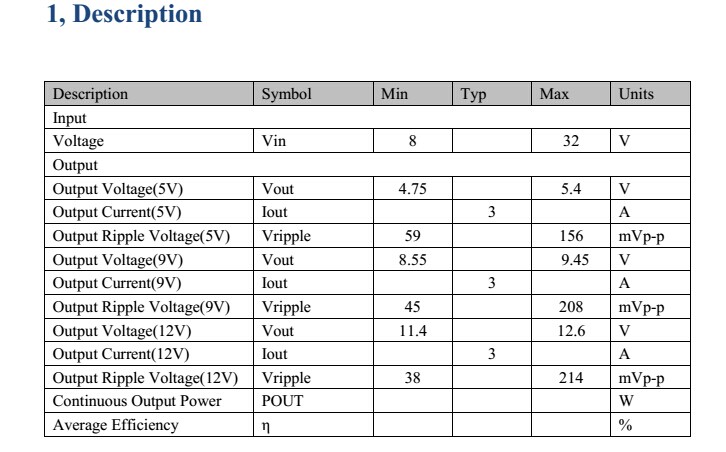 1, Description

| Description | Symbol | Min | Typ | Max | Units |
|---|---|---|---|---|---|
| Input | | | | | |
| Voltage | Vin | 8 | | 32 | V |
| Output | | | | | |
| Output Voltage(5V) | Vout | 4.75 | | 5.4 | V |
| Output Current(5V) | Iout | | 3 | | A |
| Output Ripple Voltage(5V) | Vripple | 59 | | 156 | mVp-p |
| Output Voltage(9V) | Vout | 8.55 | | 9.45 | V |
| Output Current(9V) | Iout | | 3 | | A |
| Output Ripple Voltage(9V) | Vripple | 45 | | 208 | mVp-p |
| Output Voltage(12V) | Vout | 11.4 | | 12.6 | V |
| Output Current(12V) | Iout | | 3 | | A |
| Output Ripple Voltage(12V) | Vripple | 38 | | 214 | mVp-p |
| Continuous Output Power | POUT | | | | W |
| Average Efficiency | η | | | | % |